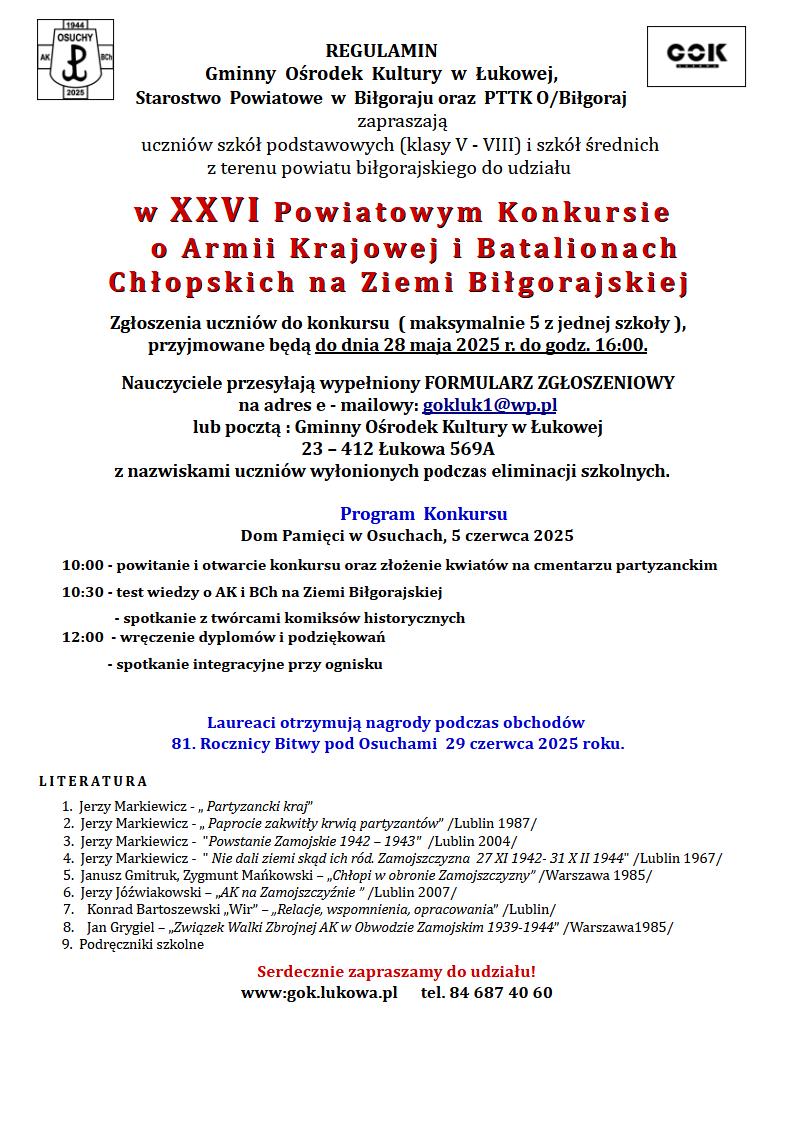 1944
OSUCHY
AK
BCh
2025

GOK

REGULAMIN
Gminny Ośrodek Kultury w Łukowej,
Starostwo Powiatowe w Biłgoraju oraz PTTK O/Biłgoraj
zapraszają
uczniów szkół podstawowych (klasy V - VIII) i szkół średnich
z terenu powiatu biłgorajskiego do udziału

w XXVI Powiatowym Konkursie
o Armii Krajowej i Batalionach
Chłopskich na Ziemi Biłgorajskiej

Zgłoszenia uczniów do konkursu ( maksymalnie 5 z jednej szkoły ), przyjmowane będą do dnia 28 maja 2025 r. do godz. 16:00.

Nauczyciele przesyłają wypełniony FORMULARZ ZGŁOSZENIOWY
na adres e - mailowy: gokluk1@wp.pl
lub pocztą : Gminny Ośrodek Kultury w Łukowej
23 – 412 Łukowa 569A
z nazwiskami uczniów wyłonionych podczas eliminacji szkolnych.

Program Konkursu
Dom Pamięci w Osuchach, 5 czerwca 2025

10:00 - powitanie i otwarcie konkursu oraz złożenie kwiatów na cmentarzu partyzanckim
10:30 - test wiedzy o AK i BCh na Ziemi Biłgorajskiej
- spotkanie z twórcami komiksów historycznych
12:00 - wręczenie dyplomów i podziękowań
- spotkanie integracyjne przy ognisku

Laureaci otrzymują nagrody podczas obchodów
81. Rocznicy Bitwy pod Osuchami 29 czerwca 2025 roku.

LITERATURA
1. Jerzy Markiewicz - „ Partyzancki kraj"
2. Jerzy Markiewicz - „ Paprocie zakwitły krwią partyzantów" /Lublin 1987/
3. Jerzy Markiewicz - "Powstanie Zamojskie 1942 – 1943" /Lublin 2004/
4. Jerzy Markiewicz - " Nie dali ziemi skąd ich ród. Zamojszczyzna 27 XI 1942- 31 X II 1944" /Lublin 1967/
5. Janusz Gmitruk, Zygmunt Mańkowski – „Chłopi w obronie Zamojszczyzny" /Warszawa 1985/
6. Jerzy Jóźwiakowski – „AK na Zamojszczyźnie " /Lublin 2007/
7. Konrad Bartoszewski „Wir" – „Relacje, wspomnienia, opracowania" /Lublin/
8. Jan Grygiel – „Związek Walki Zbrojnej AK w Obwodzie Zamojskim 1939-1944" /Warszawa1985/
9. Podręczniki szkolne

Serdecznie zapraszamy do udziału!
www:gok.lukowa.pl tel. 84 687 40 60